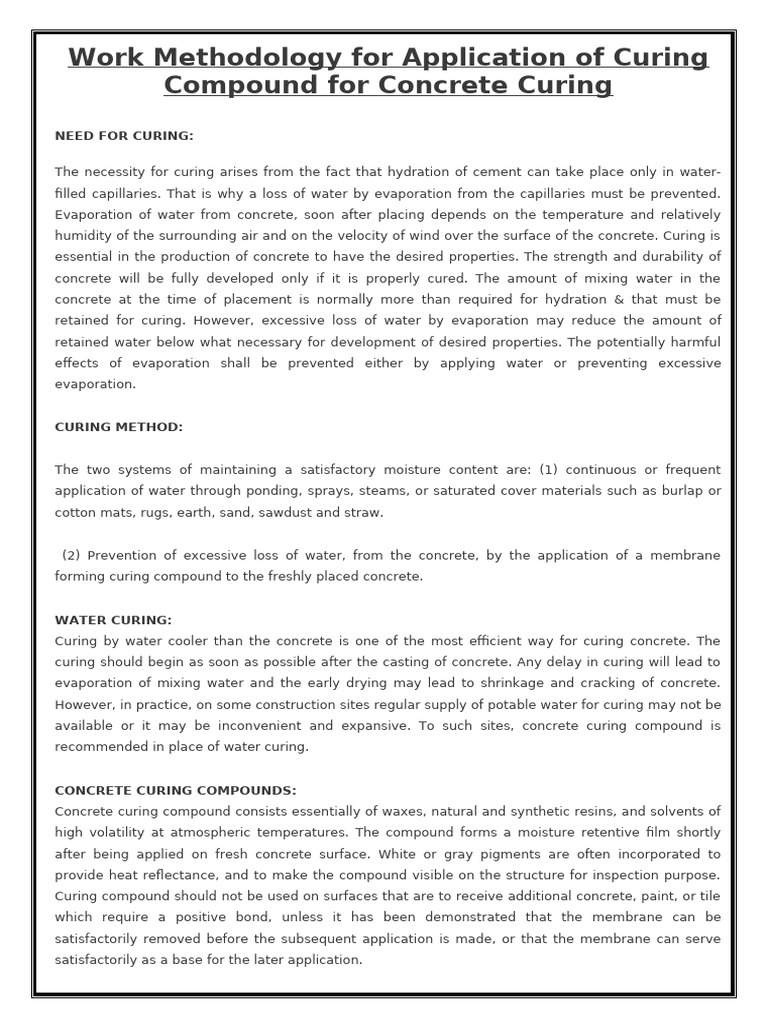 Work Methodology for Application of Curing Compound for Concrete Curing

NEED FOR CURING:

The necessity for curing arises from the fact that hydration of cement can take place only in water-filled capillaries. That is why a loss of water by evaporation from the capillaries must be prevented. Evaporation of water from concrete, soon after placing depends on the temperature and relatively humidity of the surrounding air and on the velocity of wind over the surface of the concrete. Curing is essential in the production of concrete to have the desired properties. The strength and durability of concrete will be fully developed only if it is properly cured. The amount of mixing water in the concrete at the time of placement is normally more than required for hydration & that must be retained for curing. However, excessive loss of water by evaporation may reduce the amount of retained water below what necessary for development of desired properties. The potentially harmful effects of evaporation shall be prevented either by applying water or preventing excessive evaporation.

CURING METHOD:

The two systems of maintaining a satisfactory moisture content are: (1) continuous or frequent application of water through ponding, sprays, steams, or saturated cover materials such as burlap or cotton mats, rugs, earth, sand, sawdust and straw.

(2) Prevention of excessive loss of water, from the concrete, by the application of a membrane forming curing compound to the freshly placed concrete.

WATER CURING:
Curing by water cooler than the concrete is one of the most efficient way for curing concrete. The curing should begin as soon as possible after the casting of concrete. Any delay in curing will lead to evaporation of mixing water and the early drying may lead to shrinkage and cracking of concrete. However, in practice, on some construction sites regular supply of potable water for curing may not be available or it may be inconvenient and expansive. To such sites, concrete curing compound is recommended in place of water curing.

CONCRETE CURING COMPOUNDS:
Concrete curing compound consists essentially of waxes, natural and synthetic resins, and solvents of high volatility at atmospheric temperatures. The compound forms a moisture retentive film shortly after being applied on fresh concrete surface. White or gray pigments are often incorporated to provide heat reflectance, and to make the compound visible on the structure for inspection purpose. Curing compound should not be used on surfaces that are to receive additional concrete, paint, or tile which require a positive bond, unless it has been demonstrated that the membrane can be satisfactorily removed before the subsequent application is made, or that the membrane can serve satisfactorily as a base for the later application.